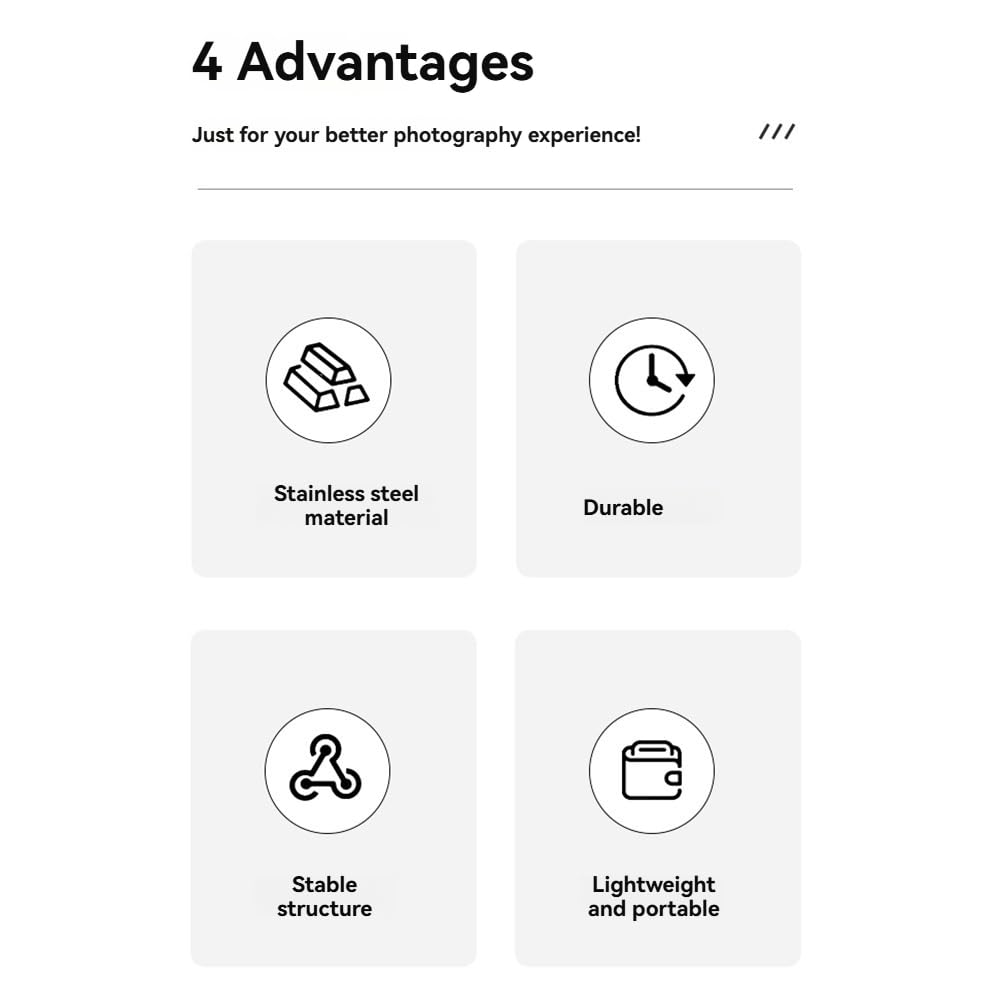 4 Advantages

Just for your better photography experience!

///

Stainless steel
material

Durable

Stable
structure

Lightweight
and portable